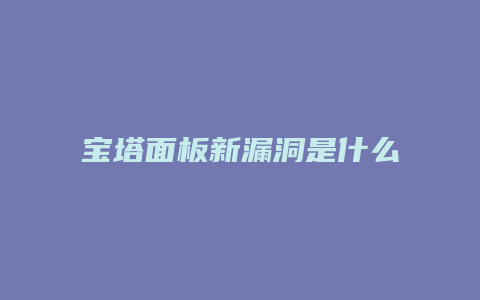 宝塔面板新漏洞是什么